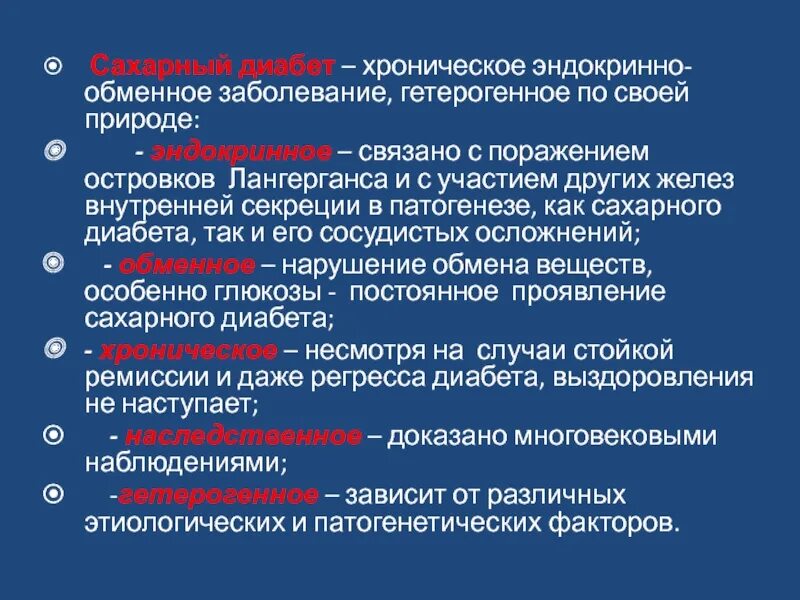 Сахарный диабет – хроническое эндокринно-обменное заболевание, гетерогенное по своей природе:

- эндокринное – связано с поражением островков Лангерганса и с участием других желез внутренней секреции в патогенезе, как сахарного диабета, так и его сосудистых осложнений;

- обменное – нарушение обмена веществ, особенно глюкозы - постоянное проявление сахарного диабета;

- хроническое – несмотря на случаи стойкой ремиссии и даже регресса диабета, выздоровления не наступает;

- наследственное – доказано многовековыми наблюдениями;

-гетерогенное – зависит от различных этиологических и патогенетических факторов.